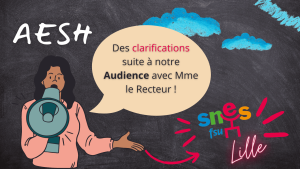 AESH

Des clarifications suite à notre Audience avec Mme le Recteur !

snes
fsu

Lille